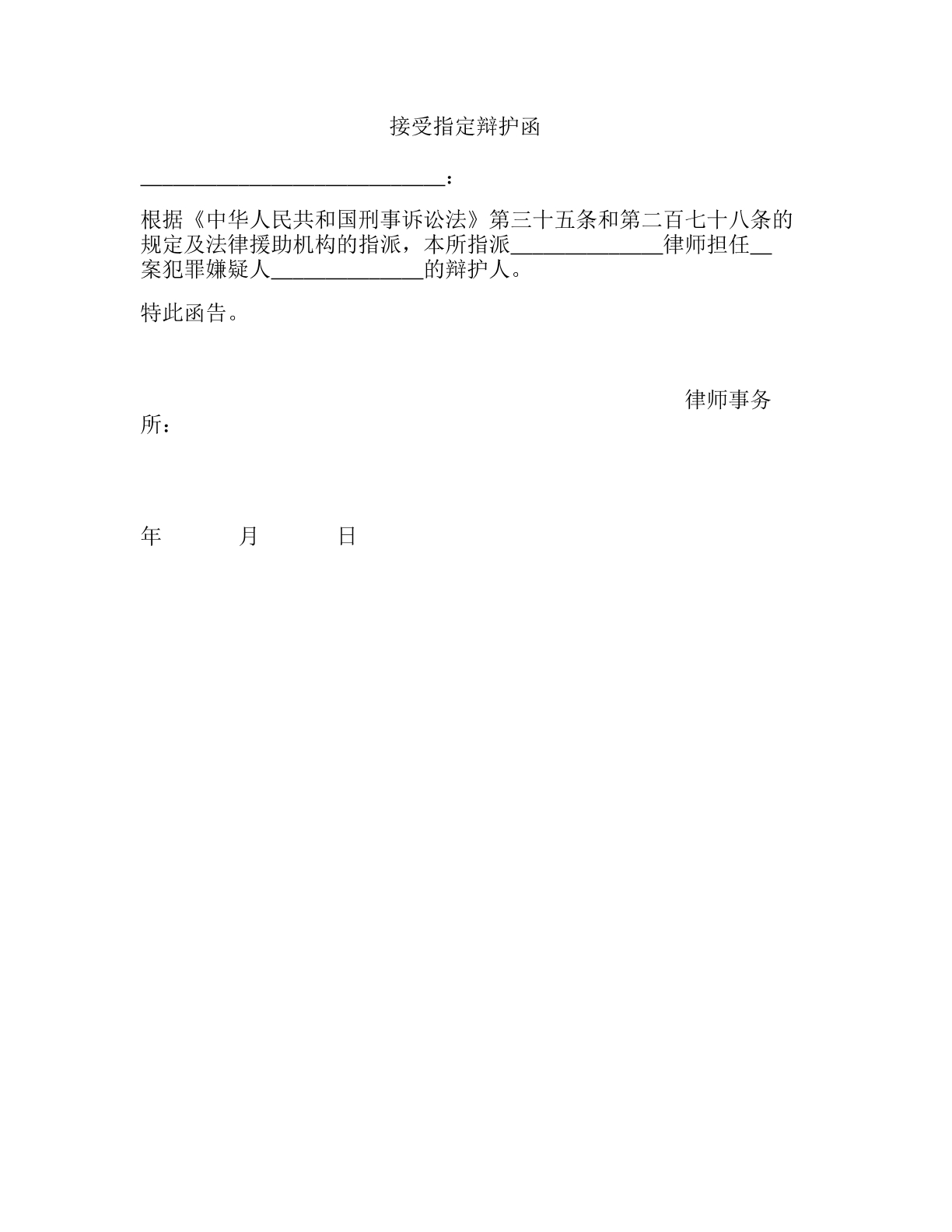 接受指定辩护函

____________________________：

根据《中华人民共和国刑事诉讼法》第三十五条和第二百七十八条的规定及法律援助机构的指派，本所指派______________律师担任__案犯罪嫌疑人______________的辩护人。

特此函告。

律师事务所：

年 月 日